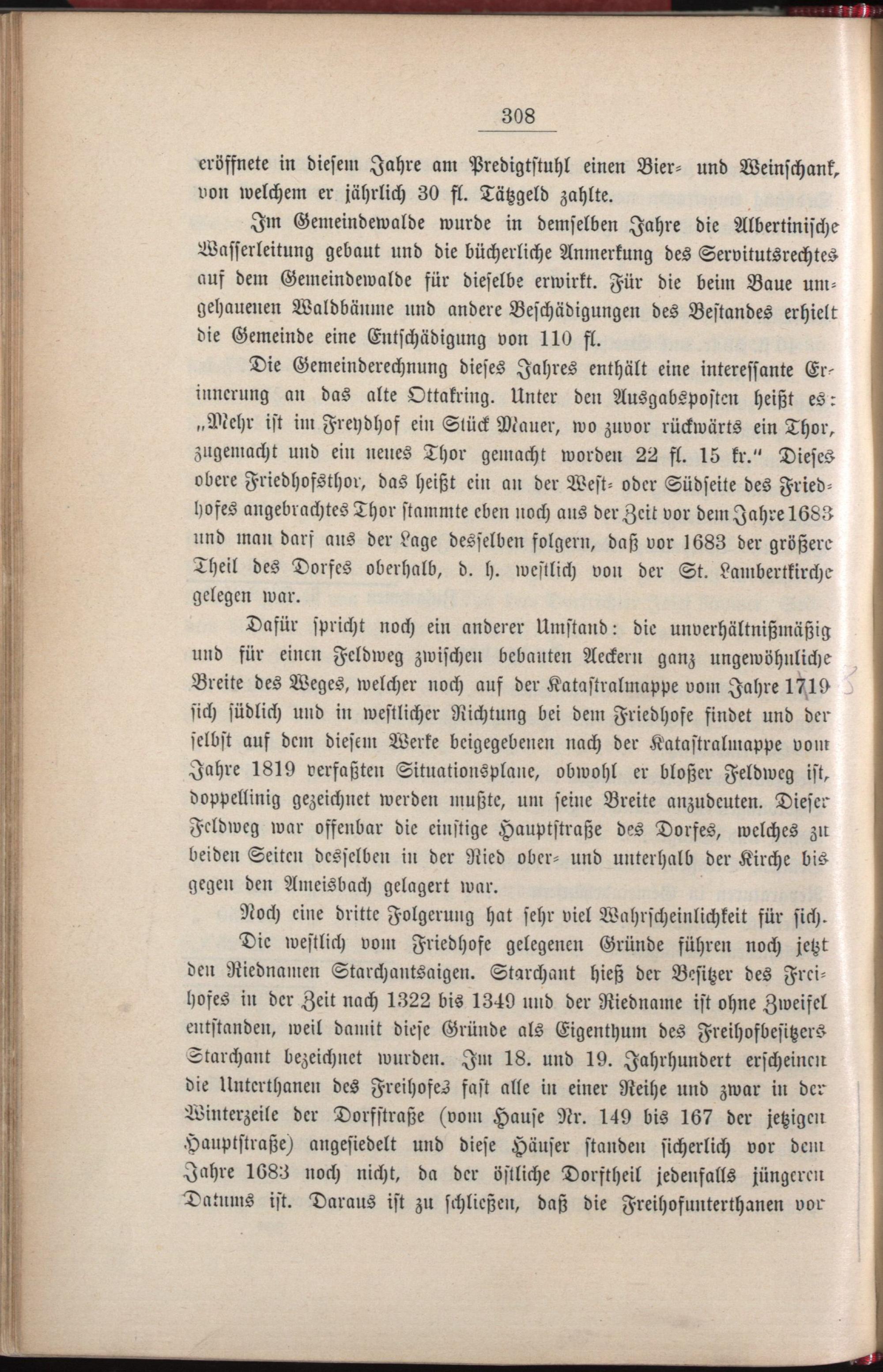 308

eröffnete in diesem Jahre am Predigtstuhl einen Bier- und Weinschank, von welchem er jährlich 30 fl. Tätzgeld zahlte.

Im Gemeindewalde wurde in demselben Jahre die Albertinische Wasserleitung gebaut und die bücherliche Anmerkung des Servitutsrechtes auf dem Gemeindewalde für dieselbe erwirkt. Für die beim Baue umgehauenen Waldbäume und andere Beschädigungen des Bestandes erhielt die Gemeinde eine Entschädigung von 110 fl.

Die Gemeinderechnung dieses Jahres enthält eine interessante Erinnerung an das alte Ottakring. Unter den Ausgabsposten heißt es: „Mehr ist im Freydhof ein Stück Mauer, wo zuvor rückwärts ein Thor, zugemacht und ein neues Thor gemacht worden 22 fl. 15 kr." Dieses obere Friedhofsthor, das heißt ein an der West- oder Südseite des Friedhofes angebrachtes Thor stammte eben noch aus der Zeit vor dem Jahre 1683 und man darf aus der Lage desselben folgern, daß vor 1683 der größere Theil des Dorfes oberhalb, d. h. westlich von der St. Lambertkirche gelegen war.

Dafür spricht noch ein anderer Umstand: die unverhältnißmäßig und für einen Feldweg zwischen bebauten Aeckern ganz ungewöhnliche Breite des Weges, welcher noch auf der Katastralmappe vom Jahre 1719 sich südlich und in westlicher Richtung bei dem Friedhofe findet und der selbst auf dem diesem Werke beigegebenen nach der Katastralmappe vom Jahre 1819 verfaßten Situationsplane, obwohl er bloßer Feldweg ist, doppellinig gezeichnet werden mußte, um seine Breite anzudeuten. Dieser Feldweg war offenbar die einstige Hauptstraße des Dorfes, welches zu beiden Seiten desselben in der Ried ober- und unterhalb der Kirche bis gegen den Ameisbach gelagert war.

Noch eine dritte Folgerung hat sehr viel Wahrscheinlichkeit für sich.

Die westlich vom Friedhofe gelegenen Gründe führen noch jetzt den Riednamen Starchantsaigen. Starchant hieß der Besitzer des Freihofes in der Zeit nach 1322 bis 1349 und der Riedname ist ohne Zweifel entstanden, weil damit diese Gründe als Eigenthum des Freihofbesitzers Starchant bezeichnet wurden. Im 18. und 19. Jahrhundert erscheinen die Unterthanen des Freihofes fast alle in einer Reihe und zwar in der Winterzeile der Dorfstraße (vom Hause Nr. 149 bis 167 der jetzigen Hauptstraße) angesiedelt und diese Häuser standen sicherlich vor dem Jahre 1683 noch nicht, da der östliche Dorftheil jedenfalls jüngeren Datums ist. Daraus ist zu schließen, daß die Freihofunterthanen vor